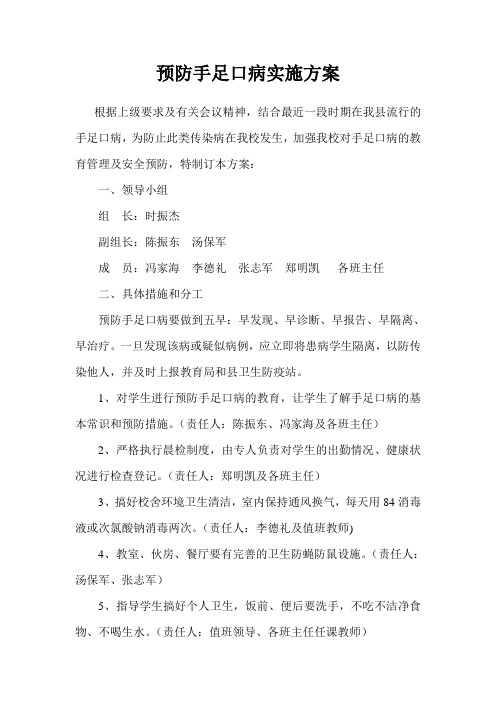 预防手足口病实施方案

根据上级要求及有关会议精神，结合最近一段时期在我县流行的手足口病，为防止此类传染病在我校发生，加强我校对手足口病的教育管理及安全预防，特制订本方案：

一、领导小组

组　长：时振杰

副组长：陈振东　汤保军

成　员：冯家海　李德礼　张志军　郑明凯　　各班主任

二、具体措施和分工

预防手足口病要做到五早：早发现、早诊断、早报告、早隔离、早治疗。一旦发现该病或疑似病例，应立即将患病学生隔离，以防传染他人，并及时上报教育局和县卫生防疫站。

1、对学生进行预防手足口病的教育，让学生了解手足口病的基本常识和预防措施。（责任人：陈振东、冯家海及各班主任）

2、严格执行晨检制度，由专人负责对学生的出勤情况、健康状况进行检查登记。（责任人：郑明凯及各班主任）

3、搞好校舍环境卫生清洁，室内保持通风换气，每天用 84 消毒液或次氯酸钠消毒两次。（责任人：李德礼及值班教师)

4、教室、伙房、餐厅要有完善的卫生防蝇防鼠设施。（责任人：汤保军、张志军）

5、指导学生搞好个人卫生，饭前、便后要洗手，不吃不洁净食物、不喝生水。（责任人：值班领导、各班主任任课教师）